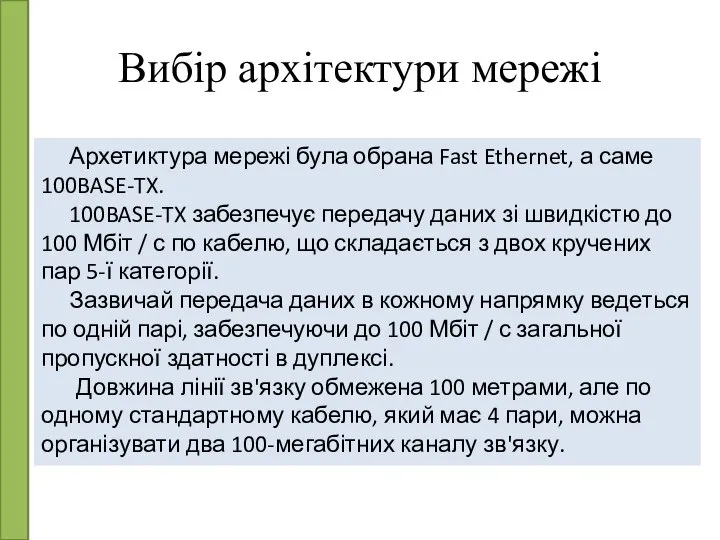 Вибір архітектури мережі

Архетиктура мережі була обрана Fast Ethernet, а саме 100BASE-TX.

100BASE-TX забезпечує передачу даних зі швидкістю до 100 Мбіт / с по кабелю, що складається з двох кручених пар 5-ї категорії.

Зазвичай передача даних в кожному напрямку ведеться по одній парі, забезпечуючи до 100 Мбіт / с загальної пропускної здатності в дуплексі.

Довжина лінії зв'язку обмежена 100 метрами, але по одному стандартному кабелю, який має 4 пари, можна організувати два 100-мегабітних каналу зв'язку.